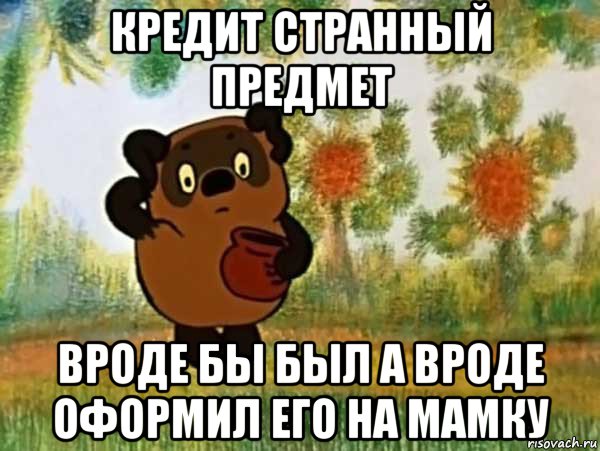 КРЕДИТ СТРАННЫЙ ПРЕДМЕТ

ВРОДЕ БЫ БЫЛ А ВРОДЕ ОФОРМИЛ ЕГО НА МАМКУ

risovach.ru